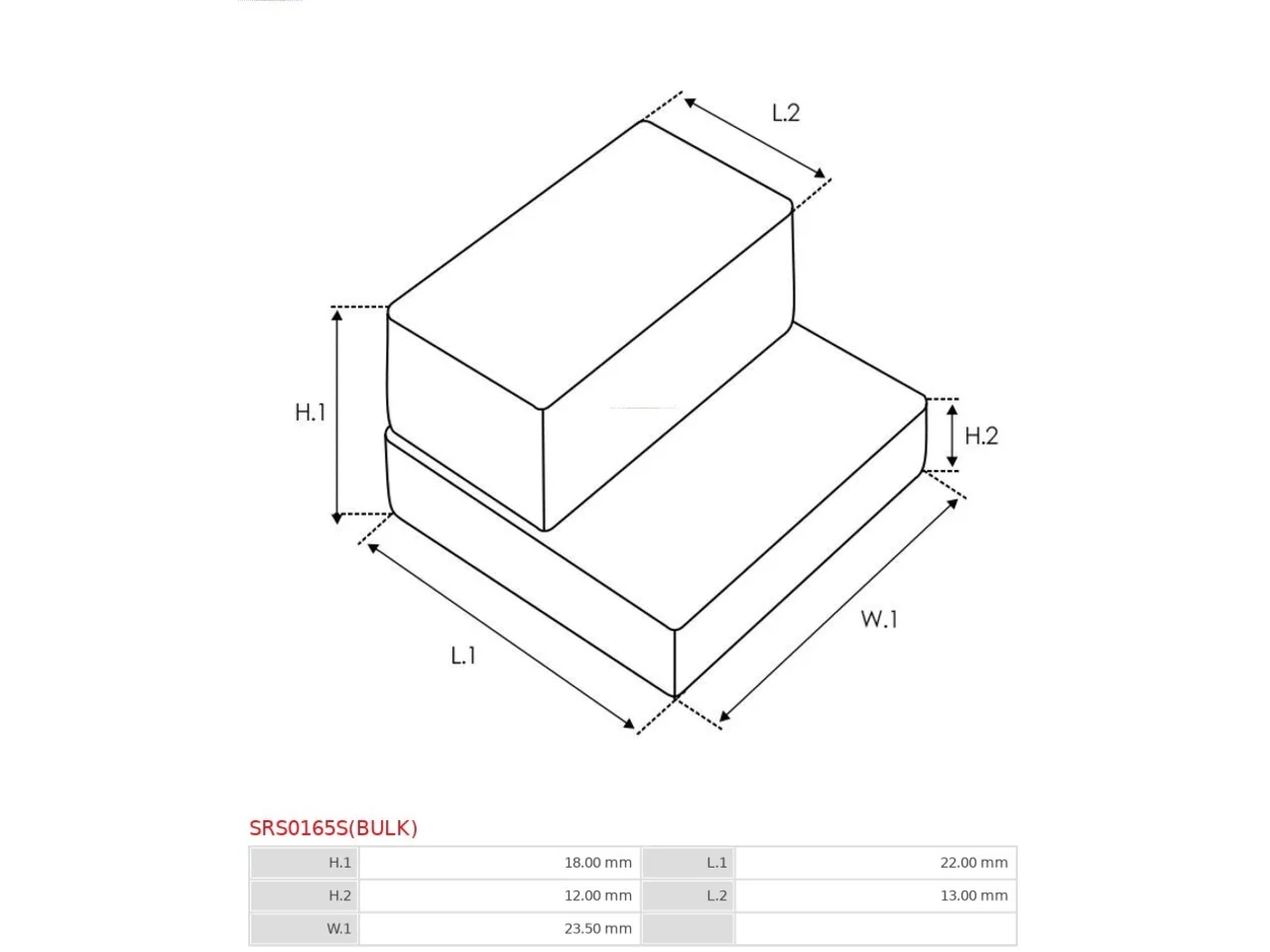 L.2

H.1

H.2

W.1

L.1

SRS0165S(BULK)

| H.1 | 18.00 mm | L.1 | 22.00 mm |
|---|---|---|---|
| H.2 | 12.00 mm | L.2 | 13.00 mm |
| W.1 | 23.50 mm | | |